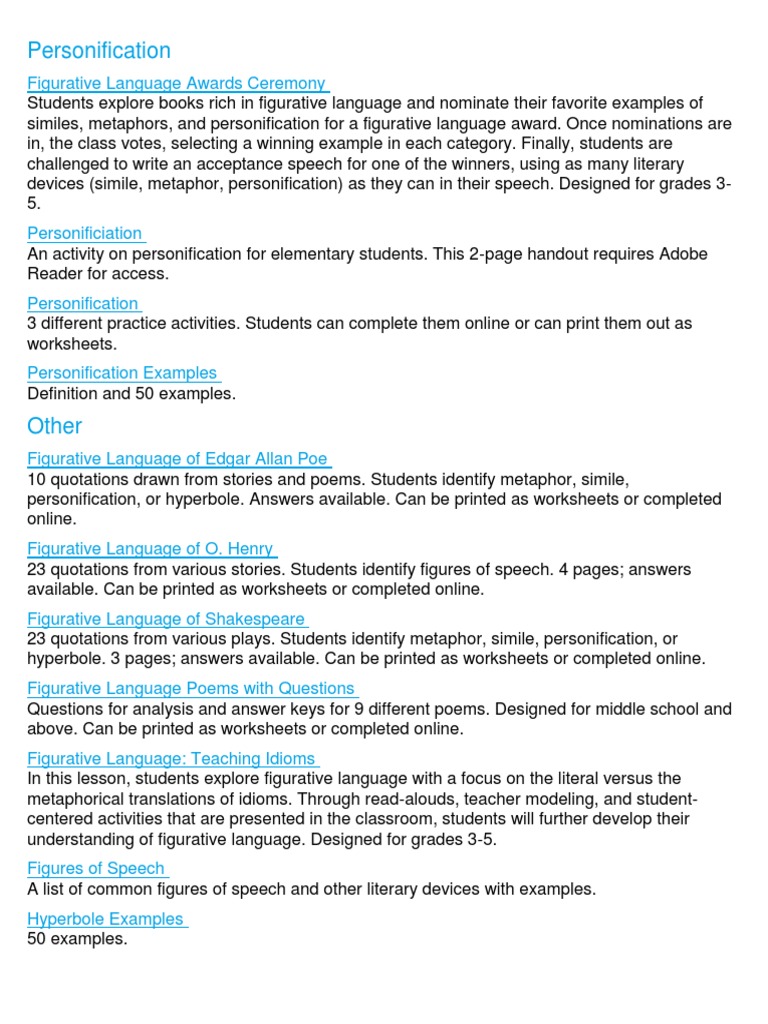 Personification

Figurative Language Awards Ceremony
Students explore books rich in figurative language and nominate their favorite examples of similes, metaphors, and personification for a figurative language award. Once nominations are in, the class votes, selecting a winning example in each category. Finally, students are challenged to write an acceptance speech for one of the winners, using as many literary devices (simile, metaphor, personification) as they can in their speech. Designed for grades 3-5.

Personificiation
An activity on personification for elementary students. This 2-page handout requires Adobe Reader for access.

Personification
3 different practice activities. Students can complete them online or can print them out as worksheets.

Personification Examples
Definition and 50 examples.

Other

Figurative Language of Edgar Allan Poe
10 quotations drawn from stories and poems. Students identify metaphor, simile, personification, or hyperbole. Answers available. Can be printed as worksheets or completed online.

Figurative Language of O. Henry
23 quotations from various stories. Students identify figures of speech. 4 pages; answers available. Can be printed as worksheets or completed online.

Figurative Language of Shakespeare
23 quotations from various plays. Students identify metaphor, simile, personification, or hyperbole. 3 pages; answers available. Can be printed as worksheets or completed online.

Figurative Language Poems with Questions
Questions for analysis and answer keys for 9 different poems. Designed for middle school and above. Can be printed as worksheets or completed online.

Figurative Language: Teaching Idioms
In this lesson, students explore figurative language with a focus on the literal versus the metaphorical translations of idioms. Through read-alouds, teacher modeling, and student-centered activities that are presented in the classroom, students will further develop their understanding of figurative language. Designed for grades 3-5.

Figures of Speech
A list of common figures of speech and other literary devices with examples.

Hyperbole Examples
50 examples.